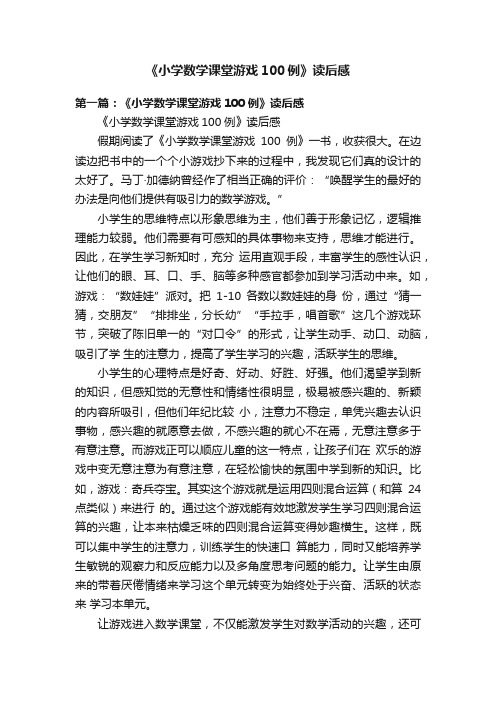 《小学数学课堂游戏 100 例》读后感

第一篇：《小学数学课堂游戏 100 例》读后感

《小学数学课堂游戏 100 例》读后感

假期阅读了《小学数学课堂游戏 100 例》一书，收获很大。在边读边把书中的一个个小游戏抄下来的过程中，我发现它们真的设计的太好了。马丁·加德纳曾经作了相当正确的评价：“唤醒学生的最好的办法是向他们提供有吸引力的数学游戏。”

小学生的思维特点以形象思维为主，他们善于形象记忆，逻辑推理能力较弱。他们需要有可感知的具体事物来支持，思维才能进行。因此，在学生学习新知时，充分 运用直观手段，丰富学生的感性认识，让他们的眼、耳、口、手、脑等多种感官都参加到学习活动中来。如，游戏：“数娃娃”派对。把 1-10 各数以数娃娃的身 份，通过“猜一猜，交朋友”“排排坐，分长幼”“手拉手，唱首歌”这几个游戏环节，突破了陈旧单一的“对口令”的形式，让学生动手、动口、动脑，吸引了学 生的注意力，提高了学生学习的兴趣，活跃学生的思维。

小学生的心理特点是好奇、好动、好胜、好强。他们渴望学到新的知识，但感知觉的无意性和情绪性很明显，极易被感兴趣的、新颖的内容所吸引，但他们年纪比较 小，注意力不稳定，单凭兴趣去认识事物，感兴趣的就愿意去做，不感兴趣的就心不在焉，无意注意多于有意注意。而游戏正可以顺应儿童的这一特点，让孩子们在 欢乐的游戏中变无意注意为有意注意，在轻松愉快的氛围中学到新的知识。比如，游戏：奇兵夺宝。其实这个游戏就是运用四则混合运算（和算 24 点类似）来进行 的。通过这个游戏能有效地激发学生学习四则混合运算的兴趣，让本来枯燥乏味的四则混合运算变得妙趣横生。这样，既可以集中学生的注意力，训练学生的快速口 算能力，同时又能培养学生敏锐的观察力和反应能力以及多角度思考问题的能力。让学生由原来的带着厌倦情绪来学习这个单元转变为始终处于兴奋、活跃的状态来 学习本单元。

让游戏进入数学课堂，不仅能激发学生对数学活动的兴趣，还可